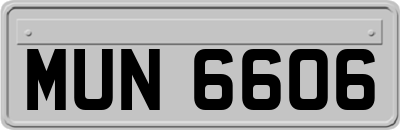 MUN 6606